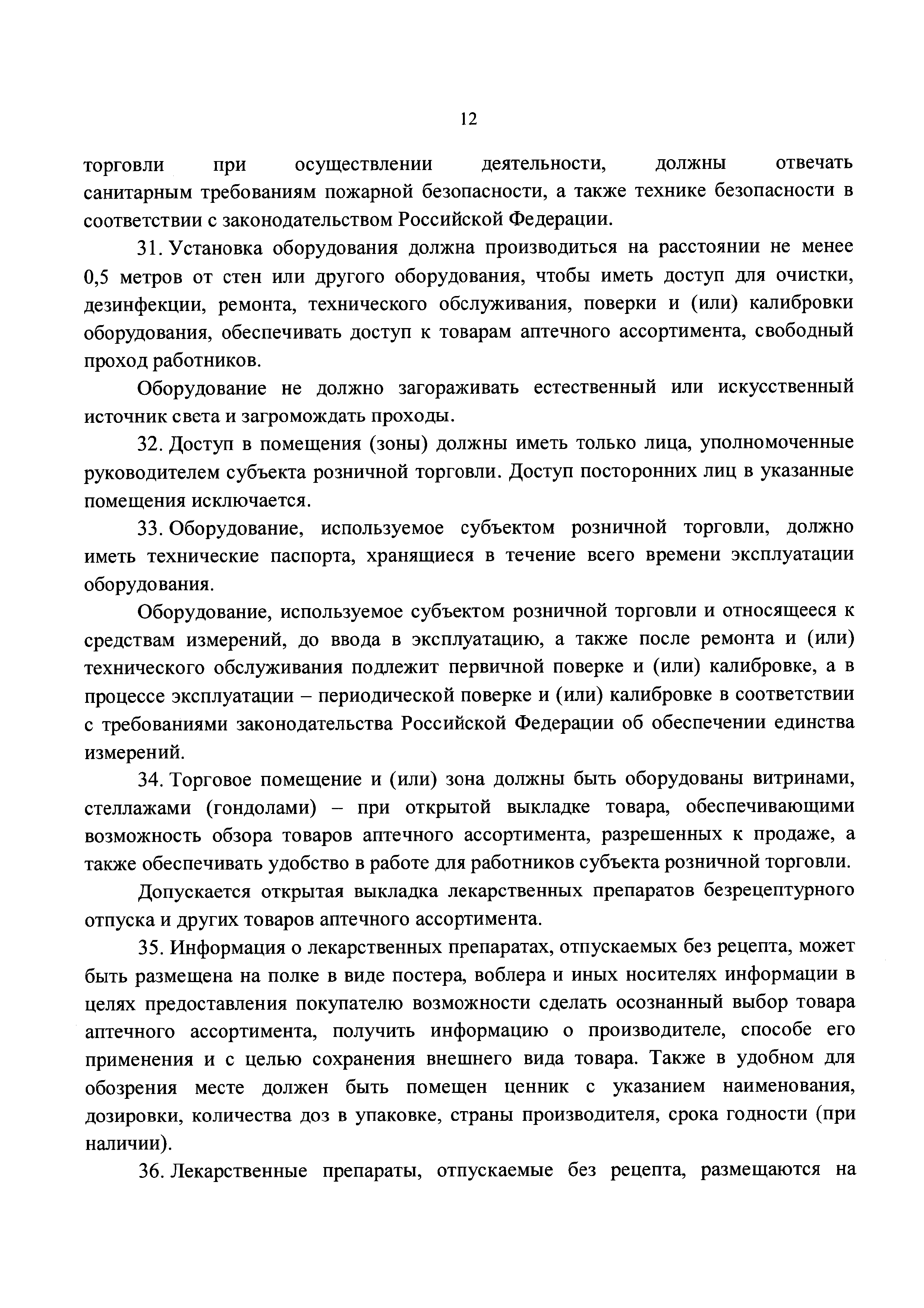 12

торговли при осуществлении деятельности, должны отвечать санитарным требованиям пожарной безопасности, а также технике безопасности в соответствии с законодательством Российской Федерации.

31. Установка оборудования должна производиться на расстоянии не менее 0,5 метров от стен или другого оборудования, чтобы иметь доступ для очистки, дезинфекции, ремонта, технического обслуживания, поверки и (или) калибровки оборудования, обеспечивать доступ к товарам аптечного ассортимента, свободный проход работников.

Оборудование не должно загораживать естественный или искусственный источник света и загромождать проходы.

32. Доступ в помещения (зоны) должны иметь только лица, уполномоченные руководителем субъекта розничной торговли. Доступ посторонних лиц в указанные помещения исключается.

33. Оборудование, используемое субъектом розничной торговли, должно иметь технические паспорта, хранящиеся в течение всего времени эксплуатации оборудования.

Оборудование, используемое субъектом розничной торговли и относящееся к средствам измерений, до ввода в эксплуатацию, а также после ремонта и (или) технического обслуживания подлежит первичной поверке и (или) калибровке, а в процессе эксплуатации – периодической поверке и (или) калибровке в соответствии с требованиями законодательства Российской Федерации об обеспечении единства измерений.

34. Торговое помещение и (или) зона должны быть оборудованы витринами, стеллажами (гондолами) – при открытой выкладке товара, обеспечивающими возможность обзора товаров аптечного ассортимента, разрешенных к продаже, а также обеспечивать удобство в работе для работников субъекта розничной торговли.

Допускается открытая выкладка лекарственных препаратов безрецептурного отпуска и других товаров аптечного ассортимента.

35. Информация о лекарственных препаратах, отпускаемых без рецепта, может быть размещена на полке в виде постера, воблера и иных носителях информации в целях предоставления покупателю возможности сделать осознанный выбор товара аптечного ассортимента, получить информацию о производителе, способе его применения и с целью сохранения внешнего вида товара. Также в удобном для обозрения месте должен быть помещен ценник с указанием наименования, дозировки, количества доз в упаковке, страны производителя, срока годности (при наличии).

36. Лекарственные препараты, отпускаемые без рецепта, размещаются на